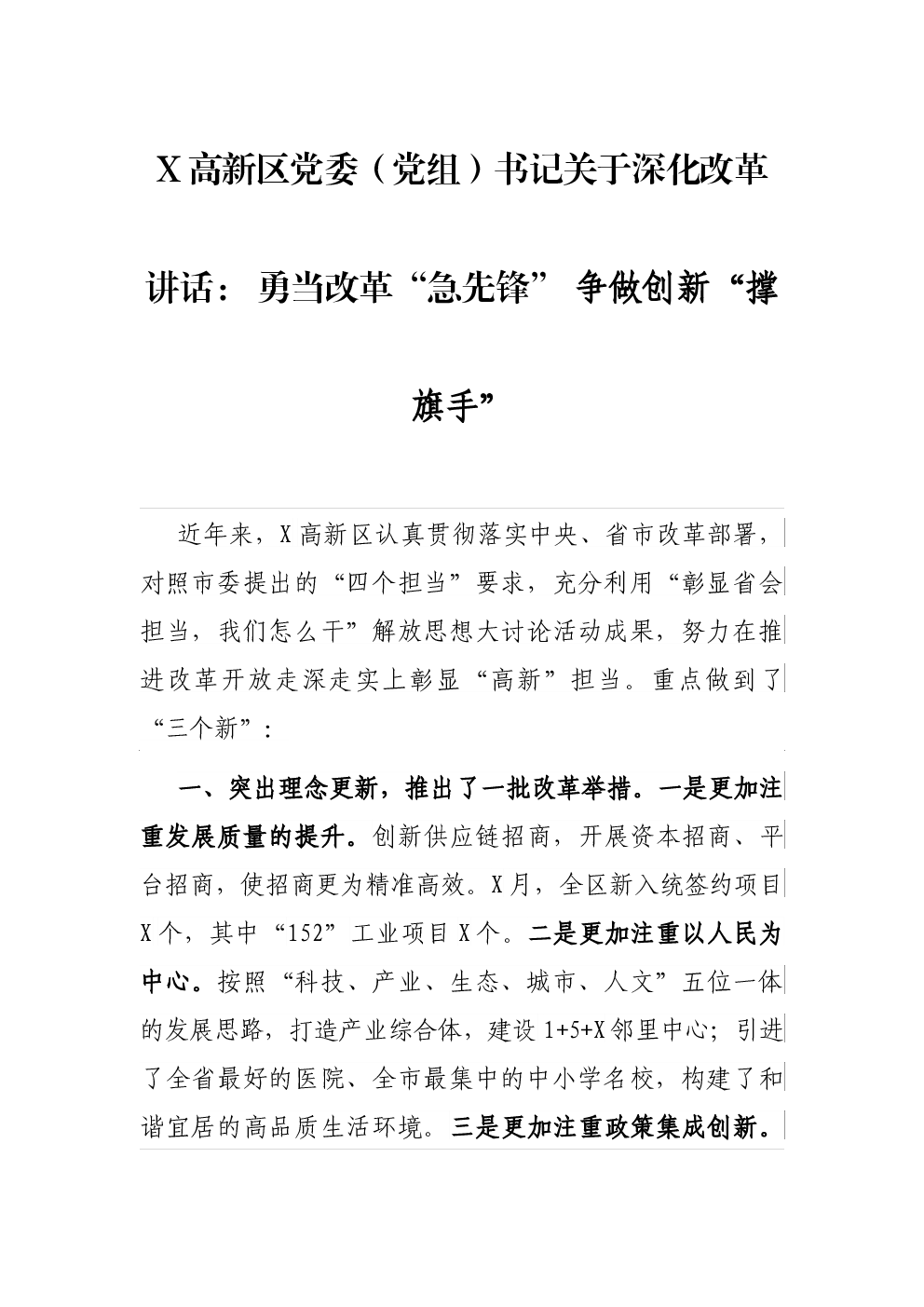 X 高新区党委（党组）书记关于深化改革讲话：勇当改革“急先锋” 争做创新“撑旗手”

近年来，X 高新区认真贯彻落实中央、省市改革部署，对照市委提出的“四个担当”要求，充分利用“彰显省会担当，我们怎么干”解放思想大讨论活动成果，努力在推进改革开放走深走实上彰显“高新”担当。重点做到了“三个新”：

一、突出理念更新，推出了一批改革举措。一是更加注重发展质量的提升。创新供应链招商，开展资本招商、平台招商，使招商更为精准高效。X 月，全区新入统签约项目 X 个，其中“152”工业项目 X 个。二是更加注重以人民为中心。按照“科技、产业、生态、城市、人文”五位一体的发展思路，打造产业综合体，建设 1+5+X 邻里中心；引进了全省最好的医院、全市最集中的中小学名校，构建了和谐宜居的高品质生活环境。三是更加注重政策集成创新。